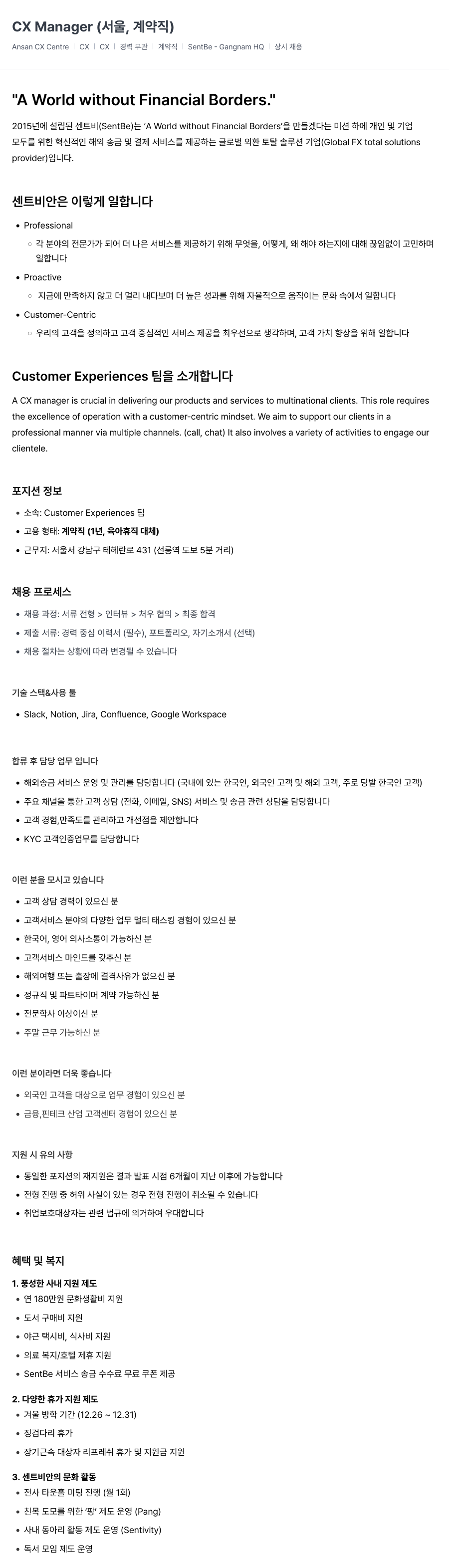 CX Manager (서울, 계약직)

Ansan CX Centre | CX | CX | 경력 무관 | 계약직 | SentBe - Gangnam HQ | 상시 채용

"A World without Financial Borders."

2015년에 설립된 센트비(SentBe)는 'A World without Financial Borders'을 만들겠다는 미션 하에 개인 및 기업 모두를 위한 혁신적인 해외 송금 및 결제 서비스를 제공하는 글로벌 외환 토탈 솔루션 기업(Global FX total solutions provider)입니다.

센트비안은 이렇게 일합니다

- Professional
  - 각 분야의 전문가가 되어 더 나은 서비스를 제공하기 위해 무엇을, 어떻게, 왜 해야 하는지에 대해 끊임없이 고민하며 일합니다
- Proactive
  - 지금에 만족하지 않고 더 멀리 내다보며 더 높은 성과를 위해 자율적으로 움직이는 문화 속에서 일합니다
- Customer-Centric
  - 우리의 고객을 정의하고 고객 중심적인 서비스 제공을 최우선으로 생각하며, 고객 가치 향상을 위해 일합니다

Customer Experiences 팀을 소개합니다

A CX manager is crucial in delivering our products and services to multinational clients. This role requires the excellence of operation with a customer-centric mindset. We aim to support our clients in a professional manner via multiple channels. (call, chat) It also involves a variety of activities to engage our clientele.

포지션 정보

- 소속: Customer Experiences 팀
- 고용 형태: 계약직 (1년, 육아휴직 대체)
- 근무지: 서울서 강남구 테헤란로 431 (선릉역 도보 5분 거리)

채용 프로세스

- 채용 과정: 서류 전형 > 인터뷰 > 처우 협의 > 최종 합격
- 제출 서류: 경력 중심 이력서 (필수), 포트폴리오, 자기소개서 (선택)
- 채용 절차는 상황에 따라 변경될 수 있습니다

기술 스택&사용 툴

- Slack, Notion, Jira, Confluence, Google Workspace

합류 후 담당 업무 입니다

- 해외송금 서비스 운영 및 관리를 담당합니다 (국내에 있는 한국인, 외국인 고객 및 해외 고객, 주로 당발 한국인 고객)
- 주요 채널을 통한 고객 상담 (전화, 이메일, SNS) 서비스 및 송금 관련 상담을 담당합니다
- 고객 경험,만족도를 관리하고 개선점을 제안합니다
- KYC 고객인증업무를 담당합니다

이런 분을 모시고 있습니다

- 고객 상담 경력이 있으신 분
- 고객서비스 분야의 다양한 업무 멀티 태스킹 경험이 있으신 분
- 한국어, 영어 의사소통이 가능하신 분
- 고객서비스 마인드를 갖추신 분
- 해외여행 또는 출장에 결격사유가 없으신 분
- 정규직 및 파트타이머 계약 가능하신 분
- 전문학사 이상이신 분
- 주말 근무 가능하신 분

이런 분이라면 더욱 좋습니다

- 외국인 고객을 대상으로 업무 경험이 있으신 분
- 금융,핀테크 산업 고객센터 경험이 있으신 분

지원 시 유의 사항

- 동일한 포지션의 재지원은 결과 발표 시점 6개월이 지난 이후에 가능합니다
- 전형 진행 중 허위 사실이 있는 경우 전형 진행이 취소될 수 있습니다
- 취업보호대상자는 관련 법규에 의거하여 우대합니다

혜택 및 복지

1. 풍성한 사내 지원 제도
- 연 180만원 문화생활비 지원
- 도서 구매비 지원
- 야근 택시비, 식사비 지원
- 의료 복지/호텔 제휴 지원
- SentBe 서비스 송금 수수료 무료 쿠폰 제공

2. 다양한 휴가 지원 제도
- 겨울 방학 기간 (12.26 ~ 12.31)
- 징검다리 휴가
- 장기근속 대상자 리프레쉬 휴가 및 지원금 지원

3. 센트비안의 문화 활동
- 전사 타운홀 미팅 진행 (월 1회)
- 친목 도모를 위한 '팡' 제도 운영 (Pang)
- 사내 동아리 활동 제도 운영 (Sentivity)
- 독서 모임 제도 운영